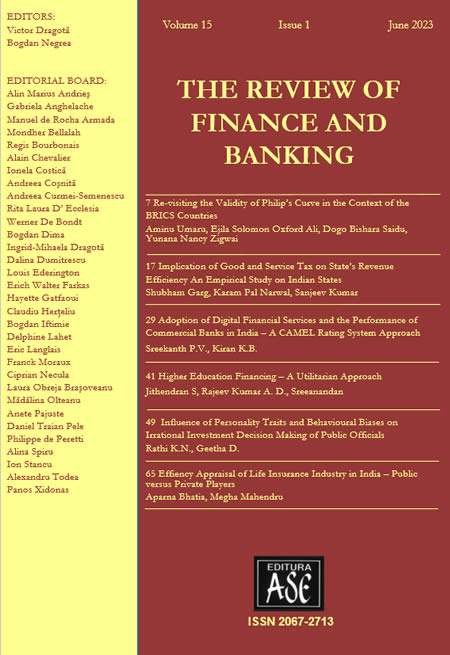 EDITORS:
Victor Dragotă
Bogdan Negrea

EDITORIAL BOARD:
Alin Marius Andrieș
Gabriela Anghelache
Manuel de Rocha Armada
Mondher Bellalah
Regis Bourbonais
Alain Chevalier
Ionela Costică
Andreea Coșniță
Andreea Curmei-Semenescu
Rita Laura D' Ecclesia
Werner De Bondt
Bogdan Dima
Ingrid-Mihaela Dragotă
Dalina Dumitrescu
Louis Ederington
Erich Walter Farkas
Hayette Gatfaoui
Claudiu Herțeliu
Bogdan Iftimie
Delphine Lahet
Eric Langlais
Franck Moraux
Ciprian Necula
Laura Obreja Brașoveanu
Mădălina Olteanu
Anete Pajuste
Daniel Traian Pele
Philippe de Peretti
Alina Spiru
Ion Stancu
Alexandru Todea
Panos Xidonas

Volume 15 Issue 1 June 2023

THE REVIEW OF FINANCE AND BANKING

7 Re-visiting the Validity of Philip's Curve in the Context of the BRICS Countries
Aminu Umaru, Ejila Solomon Oxford Ali, Dogo Bishara Saidu, Yunana Nancy Zigwai

17 Implication of Good and Service Tax on State's Revenue Efficiency An Empirical Study on Indian States
Shubham Garg, Karam Pal Narwal, Sanjeev Kumar

29 Adoption of Digital Financial Services and the Performance of Commercial Banks in India – A CAMEL Rating System Approach
Sreekanth P.V., Kiran K.B.

41 Higher Education Financing – A Utilitarian Approach
Jithendran S, Rajeev Kumar A. D., Sreeanandan

49 Influence of Personality Traits and Behavioural Biases on Irrational Investment Decision Making of Public Officials
Rathi K.N., Geetha D.

65 Effiency Appraisal of Life Insurance Industry in India – Public versus Private Players
Aparna Bhatia, Megha Mahendru

EDITURA ASE

ISSN 2067-2713